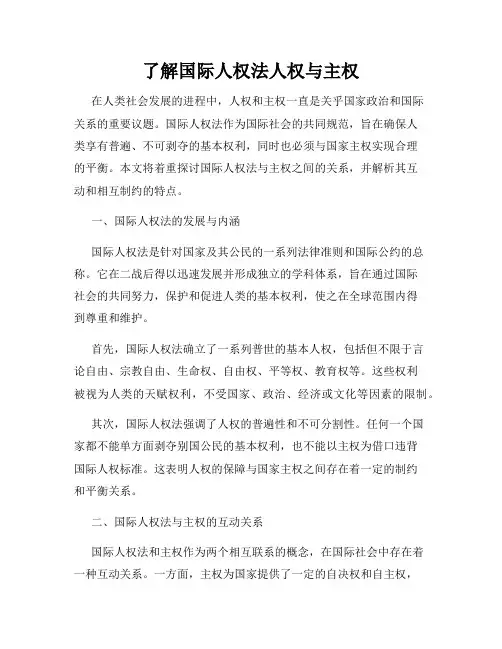 了解国际人权法人权与主权

在人类社会发展的进程中，人权和主权一直是关乎国家政治和国际关系的重要议题。国际人权法作为国际社会的共同规范，旨在确保人类享有普遍、不可剥夺的基本权利，同时也必须与国家主权实现合理的平衡。本文将着重探讨国际人权法与主权之间的关系，并解析其互动和相互制约的特点。

一、国际人权法的发展与内涵

国际人权法是针对国家及其公民的一系列法律准则和国际公约的总称。它在二战后得以迅速发展并形成独立的学科体系，旨在通过国际社会的共同努力，保护和促进人类的基本权利，使之在全球范围内得到尊重和维护。

首先，国际人权法确立了一系列普世的基本人权，包括但不限于言论自由、宗教自由、生命权、自由权、平等权、教育权等。这些权利被视为人类的天赋权利，不受国家、政治、经济或文化等因素的限制。

其次，国际人权法强调了人权的普遍性和不可分割性。任何一个国家都不能单方面剥夺别国公民的基本权利，也不能以主权为借口违背国际人权标准。这表明人权的保障与国家主权之间存在着一定的制约和平衡关系。

二、国际人权法与主权的互动关系

国际人权法和主权作为两个相互联系的概念，在国际社会中存在着一种互动关系。一方面，主权为国家提供了一定的自决权和自主权，